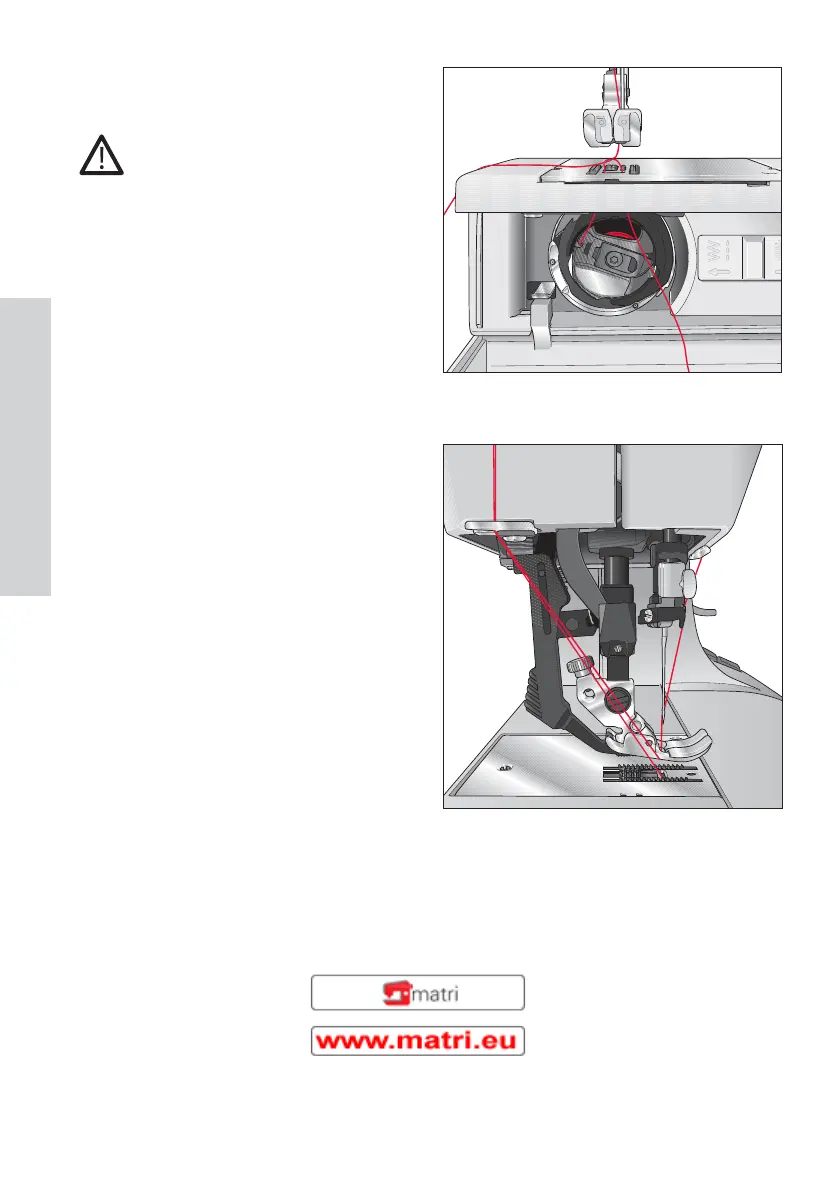 matri

www.matri.eu